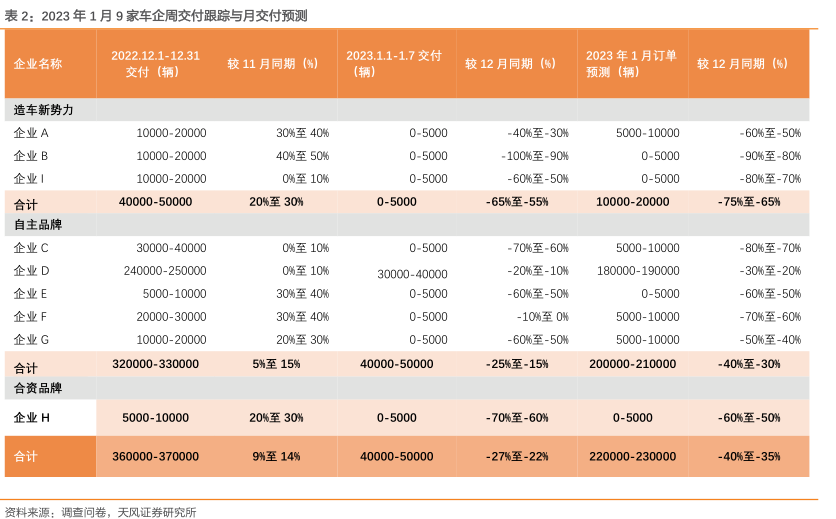 表 2：2023 年 1 月 9 家车企周交付跟踪与月交付预测

| 企业名称 | 2022.12.1-12.31 交付（辆） | 较 11 月同期（%） | 2023.1.1-1.7 交付（辆） | 较 12 月同期（%） | 2023 年 1 月订单预测（辆） | 较 12 月同期（%） |
|---|---|---|---|---|---|---|
| 造车新势力 | | | | | | |
| 企业 A | 10000-20000 | 30%至 40% | 0-5000 | -40%至-30% | 5000-10000 | -60%至-50% |
| 企业 B | 10000-20000 | 40%至 50% | 0-5000 | -100%至-90% | 0-5000 | -90%至-80% |
| 企业 I | 10000-20000 | 0%至 10% | 0-5000 | -60%至-50% | 0-5000 | -80%至-70% |
| 合计 | 40000-50000 | 20%至 30% | 0-5000 | -65%至-55% | 10000-20000 | -75%至-65% |
| 自主品牌 | | | | | | |
| 企业 C | 30000-40000 | 0%至 10% | 0-5000 | -70%至-60% | 5000-10000 | -80%至-70% |
| 企业 D | 240000-250000 | 0%至 10% | 30000-40000 | -20%至-10% | 180000-190000 | -30%至-20% |
| 企业 E | 5000-10000 | 30%至 40% | 0-5000 | -60%至-50% | 0-5000 | -60%至-50% |
| 企业 F | 20000-30000 | 30%至 40% | 0-5000 | -10%至 0% | 5000-10000 | -70%至-60% |
| 企业 G | 10000-20000 | 20%至 30% | 0-5000 | -60%至-50% | 5000-10000 | -50%至-40% |
| 合计 | 320000-330000 | 5%至 15% | 40000-50000 | -25%至-15% | 200000-210000 | -40%至-30% |
| 合资品牌 | | | | | | |
| 企业 H | 5000-10000 | 20%至 30% | 0-5000 | -70%至-60% | 0-5000 | -60%至-50% |
| 合计 | 360000-370000 | 9%至 14% | 40000-50000 | -27%至-22% | 220000-230000 | -40%至-35% |

资料来源：调查问卷，天风证券研究所